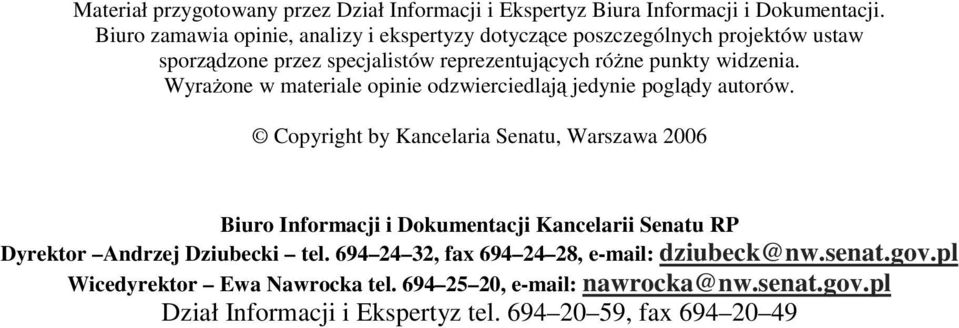 Materiał przygotowany przez Dział Informacji i Ekspertyz Biura Informacji i Dokumentacji. Biuro zamawia opinie, analizy i ekspertyzy dotyczące poszczególnych projektów ustaw sporządzone przez specjalistów reprezentujących różne punkty widzenia. Wyrażone w materiale opinie odzwierciedlają jedynie poglądy autorów.

© Copyright by Kancelaria Senatu, Warszawa 2006

Biuro Informacji i Dokumentacji Kancelarii Senatu RP

Dyrektor –Andrzej Dziubecki – tel. 694–24–32, fax 694–24–28, e-mail: dziubeck@nw.senat.gov.pl

Wicedyrektor – Ewa Nawrocka tel. 694–25–20, e-mail: nawrocka@nw.senat.gov.pl

Dział Informacji i Ekspertyz tel. 694–20–59, fax 694–20–49